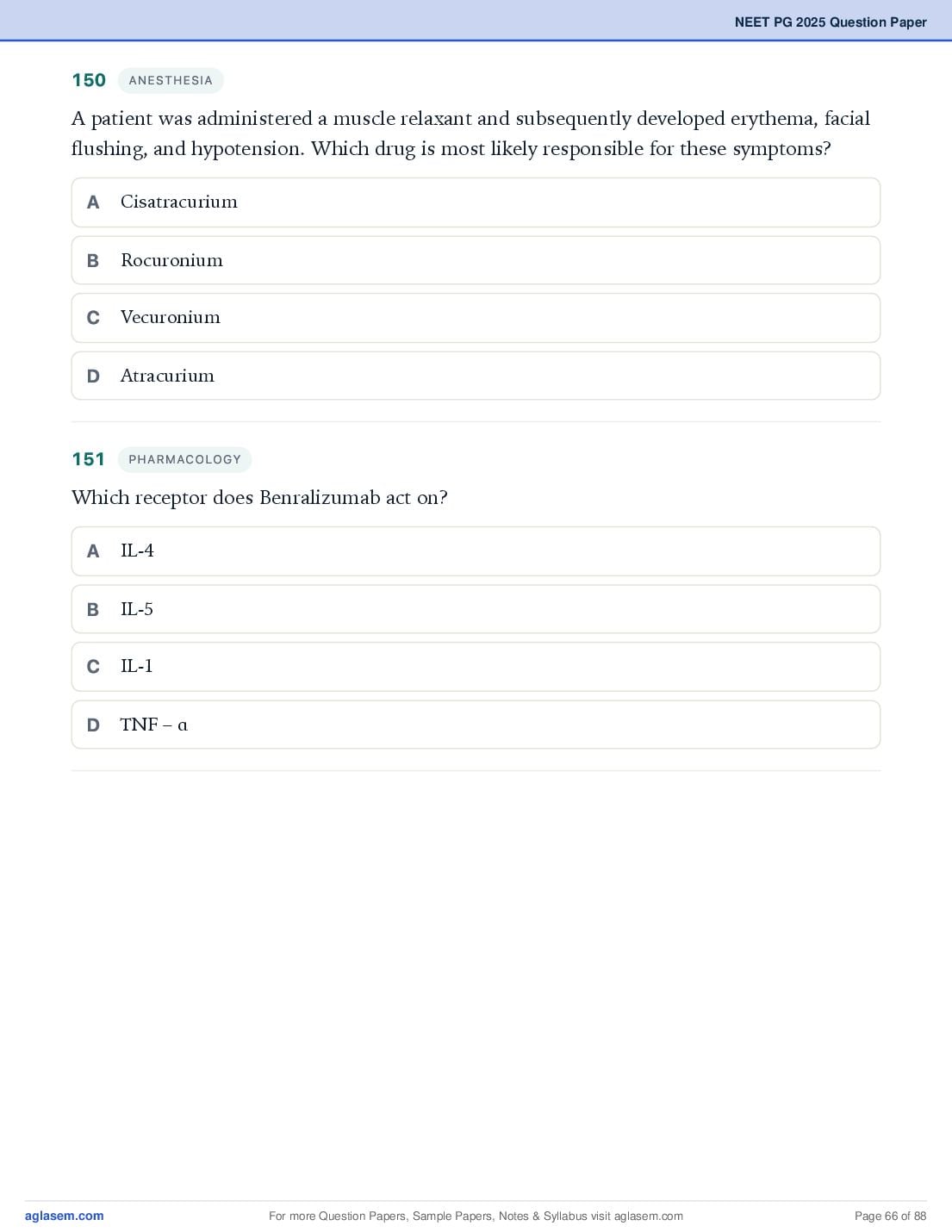 NEET PG 2025 Question Paper

150 ANESTHESIA

A patient was administered a muscle relaxant and subsequently developed erythema, facial flushing, and hypotension. Which drug is most likely responsible for these symptoms?

A Cisatracurium

B Rocuronium

C Vecuronium

D Atracurium

151 PHARMACOLOGY

Which receptor does Benralizumab act on?

A IL-4

B IL-5

C IL-1

D TNF – α

aglasem.com For more Question Papers, Sample Papers, Notes & Syllabus visit aglasem.com Page 66 of 88